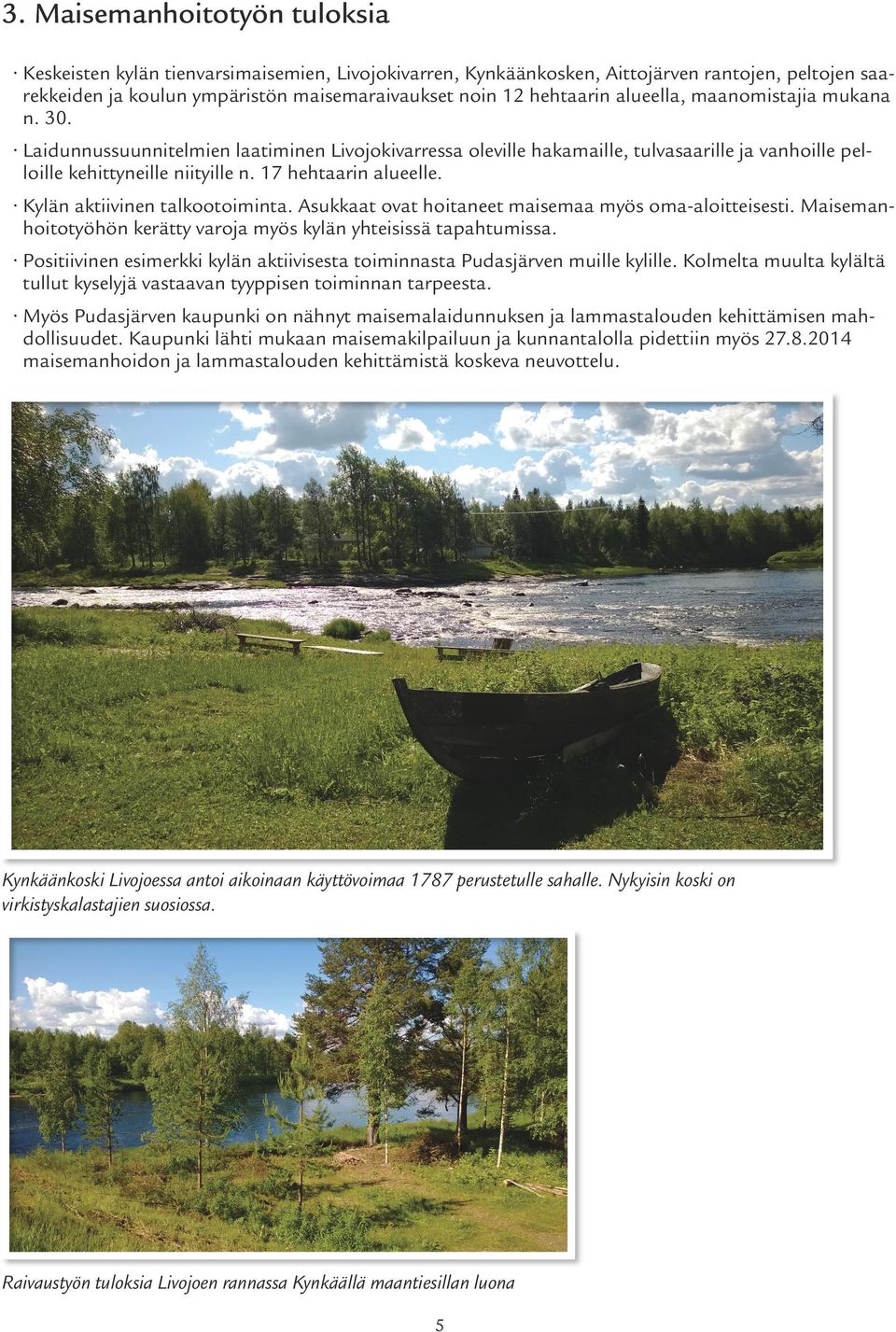 3. Maisemanhoitotyön tuloksia

· Keskeisten kylän tienvarsimaisemien, Livojokivarren, Kynkäänkosken, Aittojärven rantojen, peltojen saarekkeiden ja koulun ympäristön maisemaraivaukset noin 12 hehtaarin alueella, maanomistajia mukana n. 30.

· Laidunnussuunnitelmien laatiminen Livojokivarressa oleville hakamaille, tulvasaarille ja vanhoille pelloille kehittyneille niityille n. 17 hehtaarin alueelle.

· Kylän aktiivinen talkootoiminta. Asukkaat ovat hoitaneet maisemaa myös oma-aloitteisesti. Maisemanhoitotyöhön kerätty varoja myös kylän yhteisissä tapahtumissa.

· Positiivinen esimerkki kylän aktiivisesta toiminnasta Pudasjärven muille kylille. Kolmelta muulta kylältä tullut kyselyjä vastaavan tyyppisen toiminnan tarpeesta.

· Myös Pudasjärven kaupunki on nähnyt maisemalaidunnuksen ja lammastalouden kehittämisen mahdollisuudet. Kaupunki lähti mukaan maisemakilpailuun ja kunnantalolla pidettiin myös 27.8.2014 maisemanhoidon ja lammastalouden kehittämistä koskeva neuvottelu.

Kynkäänkoski Livojoessa antoi aikoinaan käyttövoimaa 1787 perustetulle sahalle. Nykyisin koski on virkistyskalastajien suosiossa.

Raivaustyön tuloksia Livojoen rannassa Kynkäällä maantiesillan luona

5